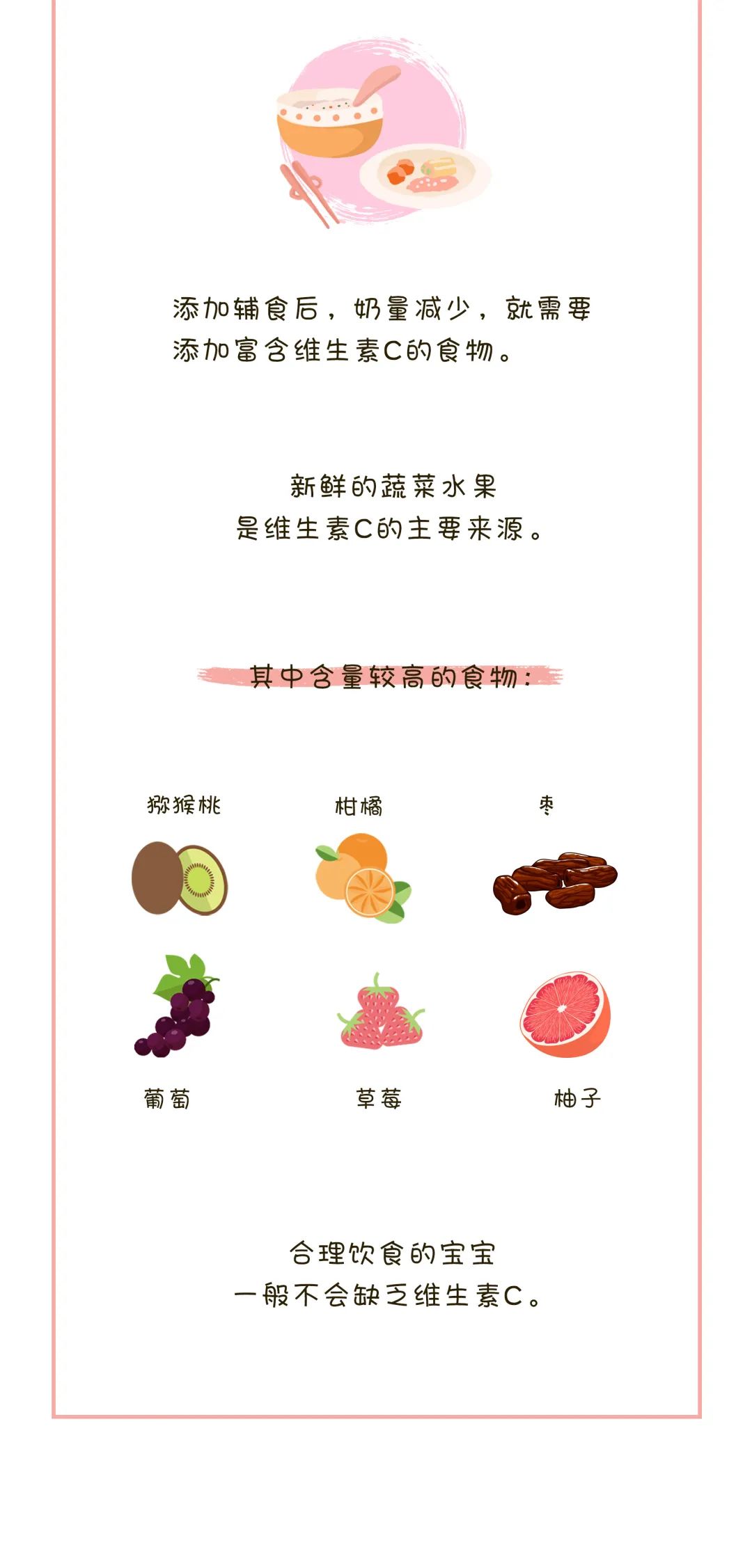 添加辅食后，奶量减少，就需要添加富含维生素C的食物。

新鲜的蔬菜水果
是维生素C的主要来源。

其中含量较高的食物：

猕猴桃
柑橘
枣

葡萄
草莓
柚子

合理饮食的宝宝
一般不会缺乏维生素C。